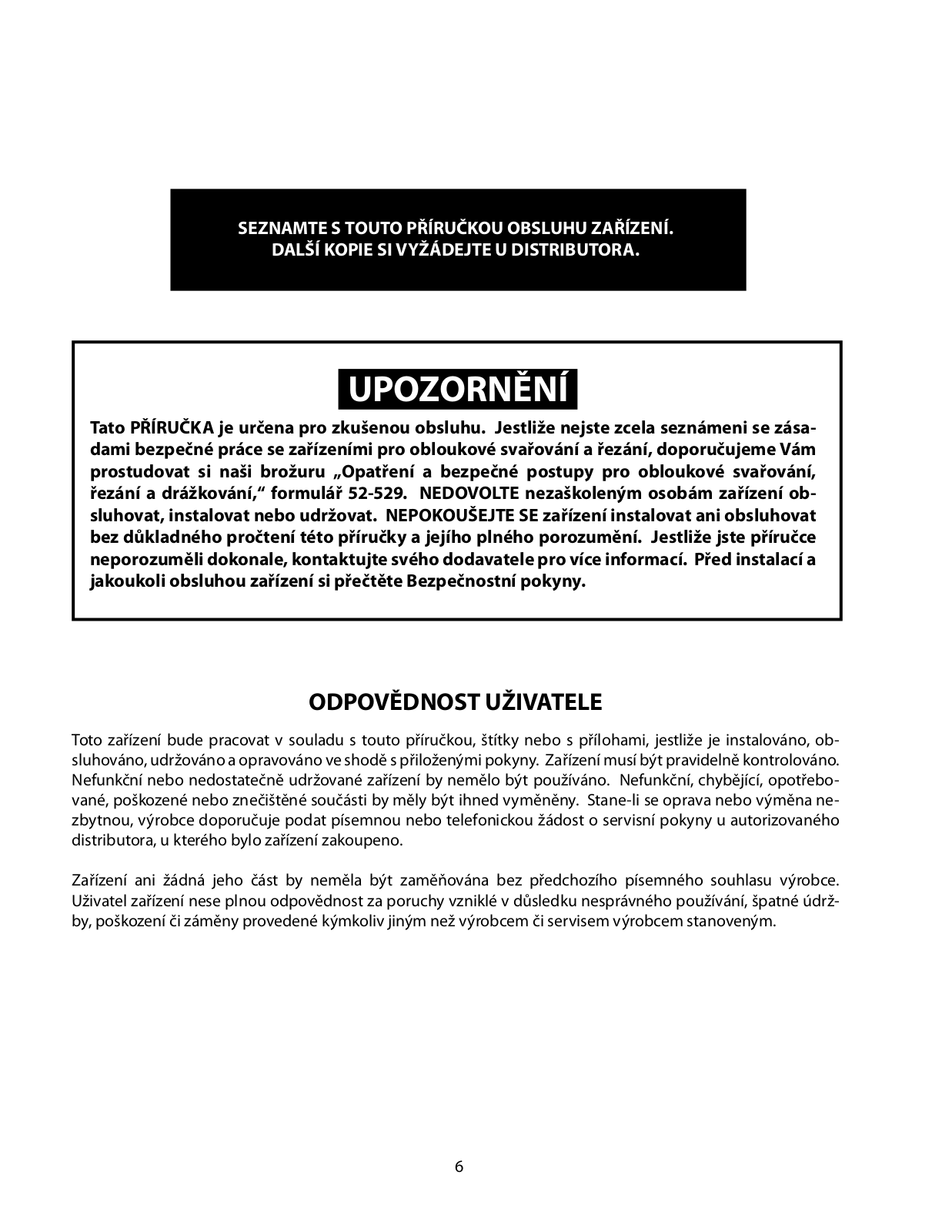 SEZNAMTE S TOUTO PŘÍRUČKOU OBSLUHU ZAŘÍZENÍ.
DALŠÍ KOPIE SI VYŽÁDEJTE U DISTRIBUTORA.

UPOZORNĚNÍ

Tato PŘÍRUČKA je určena pro zkušenou obsluhu. Jestliže nejste zcela seznámeni se zásadami bezpečné práce se zařízeními pro obloukové svařování a řezání, doporučujeme Vám prostudovat si naši brožuru „Opatření a bezpečné postupy pro obloukové svařování, řezání a drážkování," formulář 52-529. NEDOVOLTE nezaškoleným osobám zařízení obsluhovat, instalovat nebo udržovat. NEPOKOUŠEJTE SE zařízení instalovat ani obsluhovat bez důkladného pročtení této příručky a jejího plného porozumění. Jestliže jste příručce neporozuměli dokonale, kontaktujte svého dodavatele pro více informací. Před instalací a jakoukoli obsluhou zařízení si přečtěte Bezpečnostní pokyny.

ODPOVĚDNOST UŽIVATELE

Toto zařízení bude pracovat v souladu s touto příručkou, štítky nebo s přílohami, jestliže je instalováno, obsluhováno, udržováno a opravováno ve shodě s přiloženými pokyny. Zařízení musí být pravidelně kontrolováno. Nefunkční nebo nedostatečně udržované zařízení by nemělo být používáno. Nefunkční, chybějící, opotřebované, poškozené nebo znečištěné součásti by měly být ihned vyměněny. Stane-li se oprava nebo výměna nezbytnou, výrobce doporučuje podat písemnou nebo telefonickou žádost o servisní pokyny u autorizovaného distributora, u kterého bylo zařízení zakoupeno.

Zařízení ani žádná jeho část by neměla být zaměňována bez předchozího písemného souhlasu výrobce. Uživatel zařízení nese plnou odpovědnost za poruchy vzniklé v důsledku nesprávného používání, špatné údržby, poškození či záměny provedené kýmkoliv jiným než výrobcem či servisem výrobcem stanoveným.

6